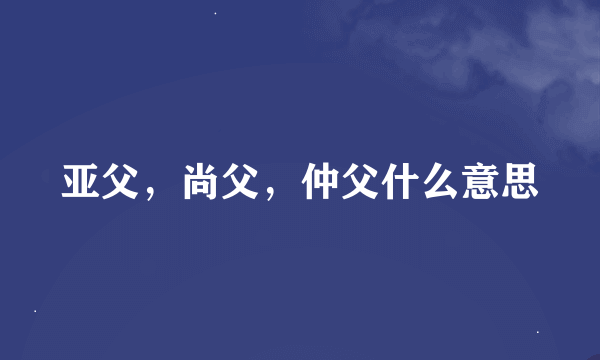 亚父，尚父，仲父什么意思